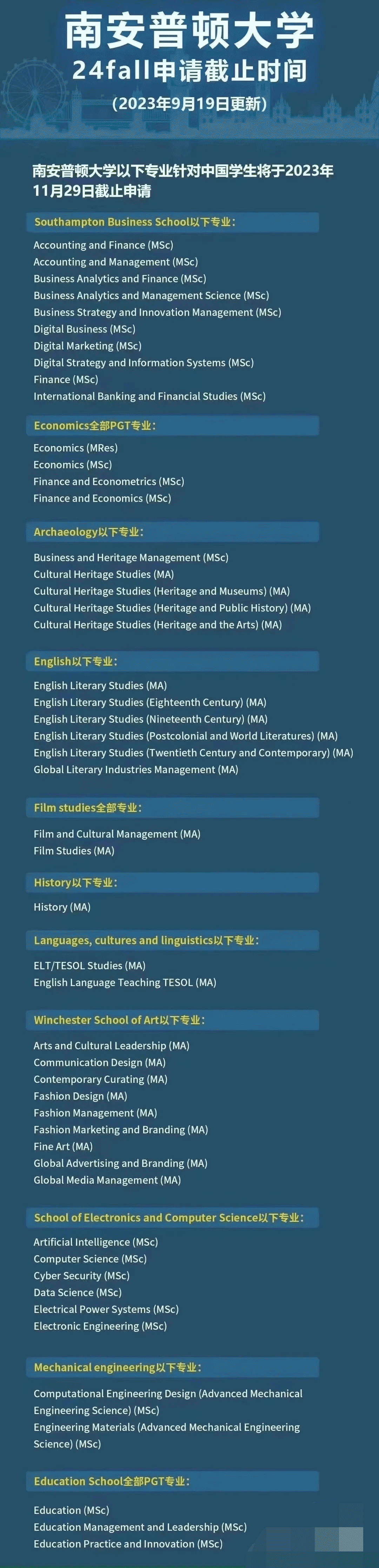 南安普顿大学
24fall申请截止时间
(2023年9月19日更新)

南安普顿大学以下专业针对中国学生将于2023年11月29日截止申请

Southampton Business School以下专业:

Accounting and Finance (MSc)
Accounting and Management (MSc)
Business Analytics and Finance (MSc)
Business Analytics and Management Science (MSc)
Business Strategy and Innovation Management (MSc)
Digital Business (MSc)
Digital Marketing (MSc)
Digital Strategy and Information Systems (MSc)
Finance (MSc)
International Banking and Financial Studies (MSc)

Economics全部PGT专业:

Economics (MRes)
Economics (MSc)
Finance and Econometrics (MSc)
Finance and Economics (MSc)

Archaeology以下专业:

Business and Heritage Management (MSc)
Cultural Heritage Studies (MA)
Cultural Heritage Studies (Heritage and Museums) (MA)
Cultural Heritage Studies (Heritage and Public History) (MA)
Cultural Heritage Studies (Heritage and the Arts) (MA)

English以下专业:

English Literary Studies (MA)
English Literary Studies (Eighteenth Century) (MA)
English Literary Studies (Nineteenth Century) (MA)
English Literary Studies (Postcolonial and World Literatures) (MA)
English Literary Studies (Twentieth Century and Contemporary) (MA)
Global Literary Industries Management (MA)

Film studies全部专业:

Film and Cultural Management (MA)
Film Studies (MA)

History以下专业:

History (MA)

Languages, cultures and linguistics以下专业:

ELT/TESOL Studies (MA)
English Language Teaching TESOL (MA)

Winchester School of Art以下专业:

Arts and Cultural Leadership (MA)
Communication Design (MA)
Contemporary Curating (MA)
Fashion Design (MA)
Fashion Management (MA)
Fashion Marketing and Branding (MA)
Fine Art (MA)
Global Advertising and Branding (MA)
Global Media Management (MA)

School of Electronics and Computer Science以下专业:

Artificial Intelligence (MSc)
Computer Science (MSc)
Cyber Security (MSc)
Data Science (MSc)
Electrical Power Systems (MSc)
Electronic Engineering (MSc)

Mechanical engineering以下专业:

Computational Engineering Design (Advanced Mechanical Engineering Science) (MSc)
Engineering Materials (Advanced Mechanical Engineering Science) (MSc)

Education School全部PGT专业:

Education (MSc)
Education Management and Leadership (MSc)
Education Practice and Innovation (MSc)